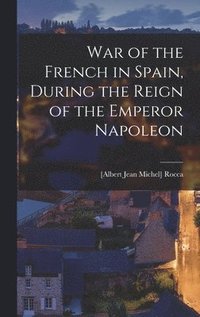 War of the French in Spain, During the Reign of the Emperor Napoleon

[Albert Jean Michel] Rocca